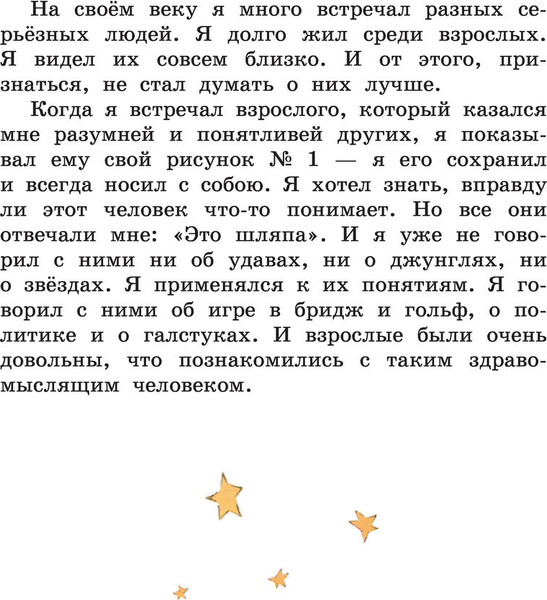 На своём веку я много встречал разных серьёзных людей. Я долго жил среди взрослых. Я видел их совсем близко. И от этого, признаться, не стал думать о них лучше.

Когда я встречал взрослого, который казался мне разумней и понятливей других, я показывал ему свой рисунок № 1 — я его сохранил и всегда носил с собою. Я хотел знать, вправду ли этот человек что-то понимает. Но все они отвечали мне: «Это шляпа». И я уже не говорил с ними ни об удавах, ни о джунглях, ни о звёздах. Я применялся к их понятиям. Я говорил с ними об игре в бридж и гольф, о политике и о галстуках. И взрослые были очень довольны, что познакомились с таким здравомыслящим человеком.